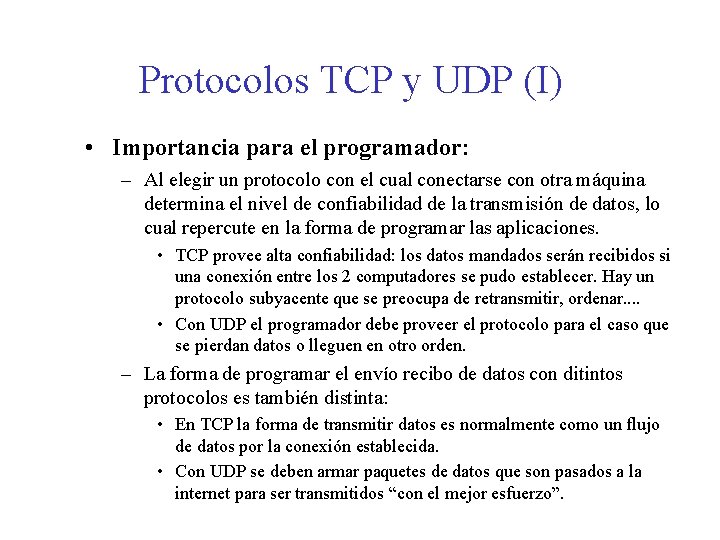 Protocolos TCP y UDP (I)

• Importancia para el programador:

– Al elegir un protocolo con el cual conectarse con otra máquina determina el nivel de confiabilidad de la transmisión de datos, lo cual repercute en la forma de programar las aplicaciones.

• TCP provee alta confiabilidad: los datos mandados serán recibidos si una conexión entre los 2 computadores se pudo establecer. Hay un protocolo subyacente que se preocupa de retransmitir, ordenar....

• Con UDP el programador debe proveer el protocolo para el caso que se pierdan datos o lleguen en otro orden.

– La forma de programar el envío recibo de datos con ditintos protocolos es también distinta:

• En TCP la forma de transmitir datos es normalmente como un flujo de datos por la conexión establecida.

• Con UDP se deben armar paquetes de datos que son pasados a la internet para ser transmitidos “con el mejor esfuerzo”.